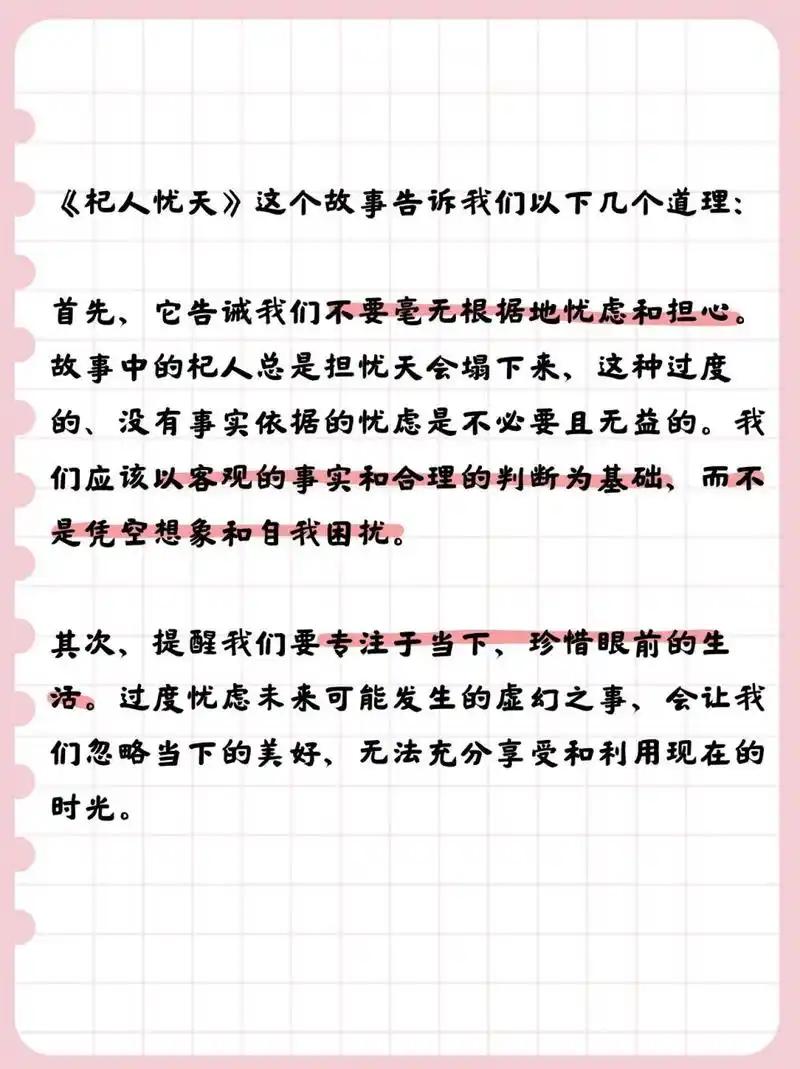 《杞人忧天》这个故事告诉我们以下几个道理：

首先，它告诫我们不要毫无根据地忧虑和担心。故事中的杞人总是担忧天会塌下来，这种过度的、没有事实依据的忧虑是不必要且无益的。我们应该以客观的事实和合理的判断为基础，而不是凭空想象和自我困扰。

其次，提醒我们要专注于当下，珍惜眼前的生活。过度忧虑未来可能发生的虚幻之事，会让我们忽略当下的美好，无法充分享受和利用现在的时光。